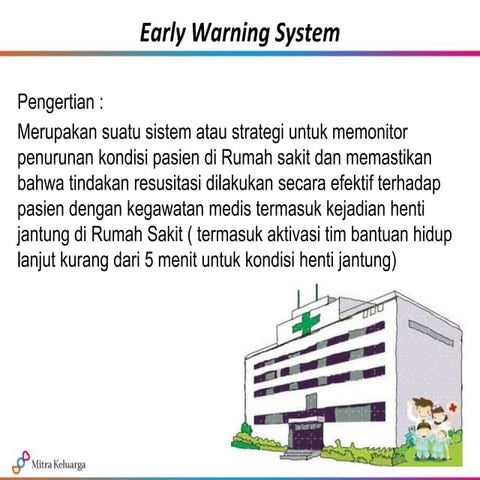 Early Warning System

Pengertian :

Merupakan suatu sistem atau strategi untuk memonitor penurunan kondisi pasien di Rumah sakit dan memastikan bahwa tindakan resusitasi dilakukan secara efektif terhadap pasien dengan kegawatan medis termasuk kejadian henti jantung di Rumah Sakit ( termasuk aktivasi tim bantuan hidup lanjut kurang dari 5 menit untuk kondisi henti jantung)

Mitra Keluarga